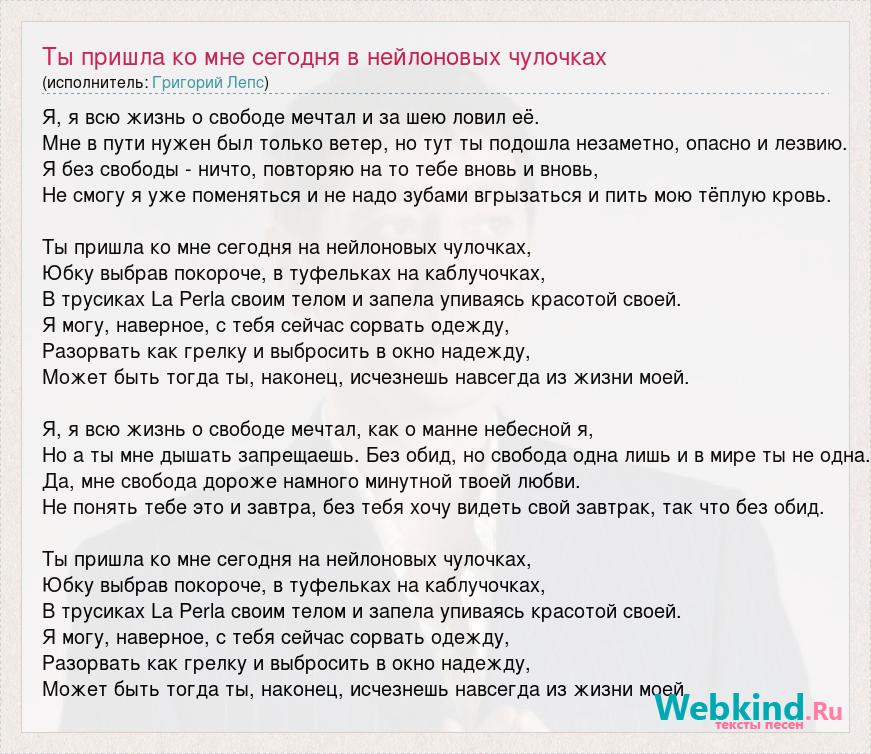 Ты пришла ко мне сегодня в нейлоновых чулочках
(исполнитель: Григорий Лепс)

Я, я всю жизнь о свободе мечтал и за шею ловил её.
Мне в пути нужен был только ветер, но тут ты подошла незаметно, опасно и лезвию.
Я без свободы - ничто, повторяю на то тебе вновь и вновь,
Не смогу я уже поменяться и не надо зубами вгрызаться и пить мою тёплую кровь.

Ты пришла ко мне сегодня на нейлоновых чулочках,
Юбку выбрав покороче, в туфельках на каблучочках,
В трусиках La Perla своим телом и запела упиваясь красотой своей.
Я могу, наверное, с тебя сейчас сорвать одежду,
Разорвать как грелку и выбросить в окно надежду,
Может быть тогда ты, наконец, исчезнешь навсегда из жизни моей.

Я, я всю жизнь о свободе мечтал, как о манне небесной я,
Но а ты мне дышать запрещаешь. Без обид, но свобода одна лишь и в мире ты не одна.
Да, мне свобода дороже намного минутной твоей любви.
Не понять тебе это и завтра, без тебя хочу видеть свой завтрак, так что без обид.

Ты пришла ко мне сегодня на нейлоновых чулочках,
Юбку выбрав покороче, в туфельках на каблучочках,
В трусиках La Perla своим телом и запела упиваясь красотой своей.
Я могу, наверное, с тебя сейчас сорвать одежду,
Разорвать как грелку и выбросить в окно надежду,
Может быть тогда ты, наконец, исчезнешь навсегда из жизни моей.

Webkind.Ru
тексты песен